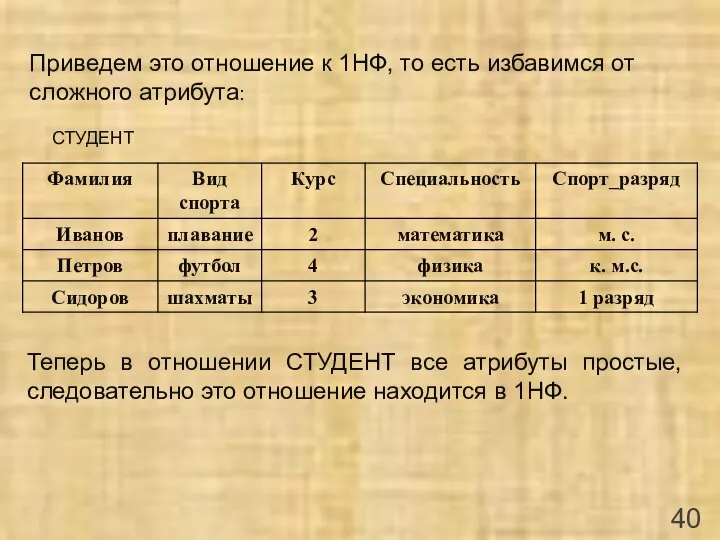 Приведем это отношение к 1НФ, то есть избавимся от сложного атрибута:

СТУДЕНТ

| Фамилия | Вид спорта | Курс | Специальность | Спорт_разряд |
|---|---|---|---|---|
| Иванов | плавание | 2 | математика | м. с. |
| Петров | футбол | 4 | физика | к. м.с. |
| Сидоров | шахматы | 3 | экономика | 1 разряд |

Теперь в отношении СТУДЕНТ все атрибуты простые, следовательно это отношение находится в 1НФ.

40